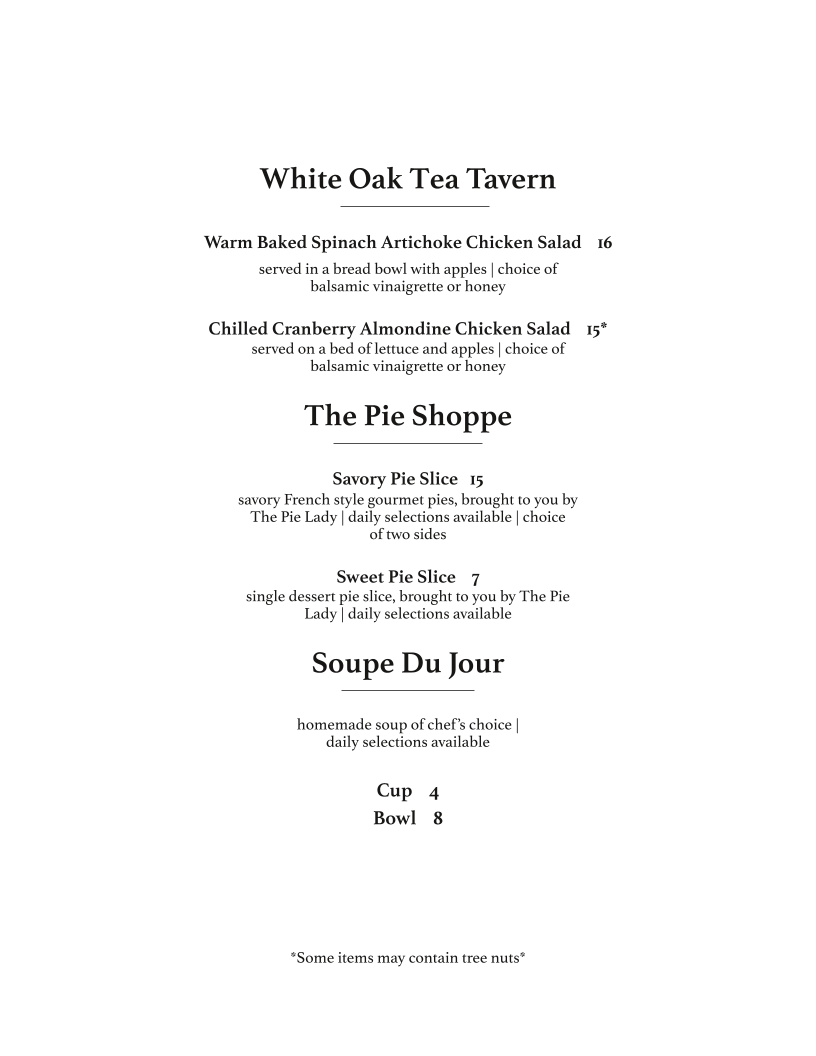 White Oak Tea Tavern

Warm Baked Spinach Artichoke Chicken Salad 16
served in a bread bowl with apples | choice of balsamic vinaigrette or honey

Chilled Cranberry Almondine Chicken Salad 15*
served on a bed of lettuce and apples | choice of balsamic vinaigrette or honey

The Pie Shoppe

Savory Pie Slice 15
savory French style gourmet pies, brought to you by The Pie Lady | daily selections available | choice of two sides

Sweet Pie Slice 7
single dessert pie slice, brought to you by The Pie Lady | daily selections available

Soupe Du Jour

homemade soup of chef's choice | daily selections available

Cup 4
Bowl 8

*Some items may contain tree nuts*